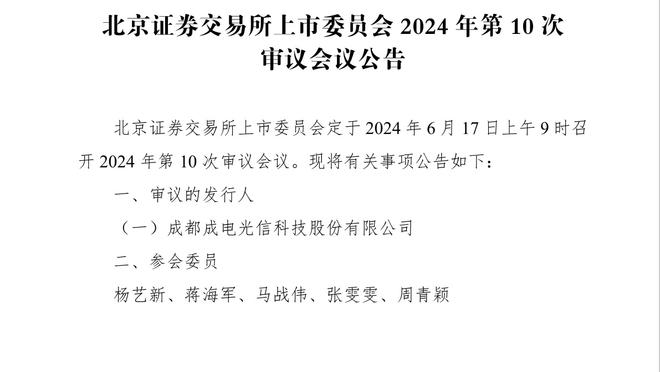 北京证券交易所上市委员会 2024 年第 10 次审议会议公告

北京证券交易所上市委员会定于 2024 年 6 月 17 日上午 9 时召开 2024 年第 10 次审议会议。现将有关事项公告如下：

一、审议的发行人

（一）成都成电光信科技股份有限公司

二、参会委员

杨艺新、蒋海军、马战伟、张雯雯、周青颖